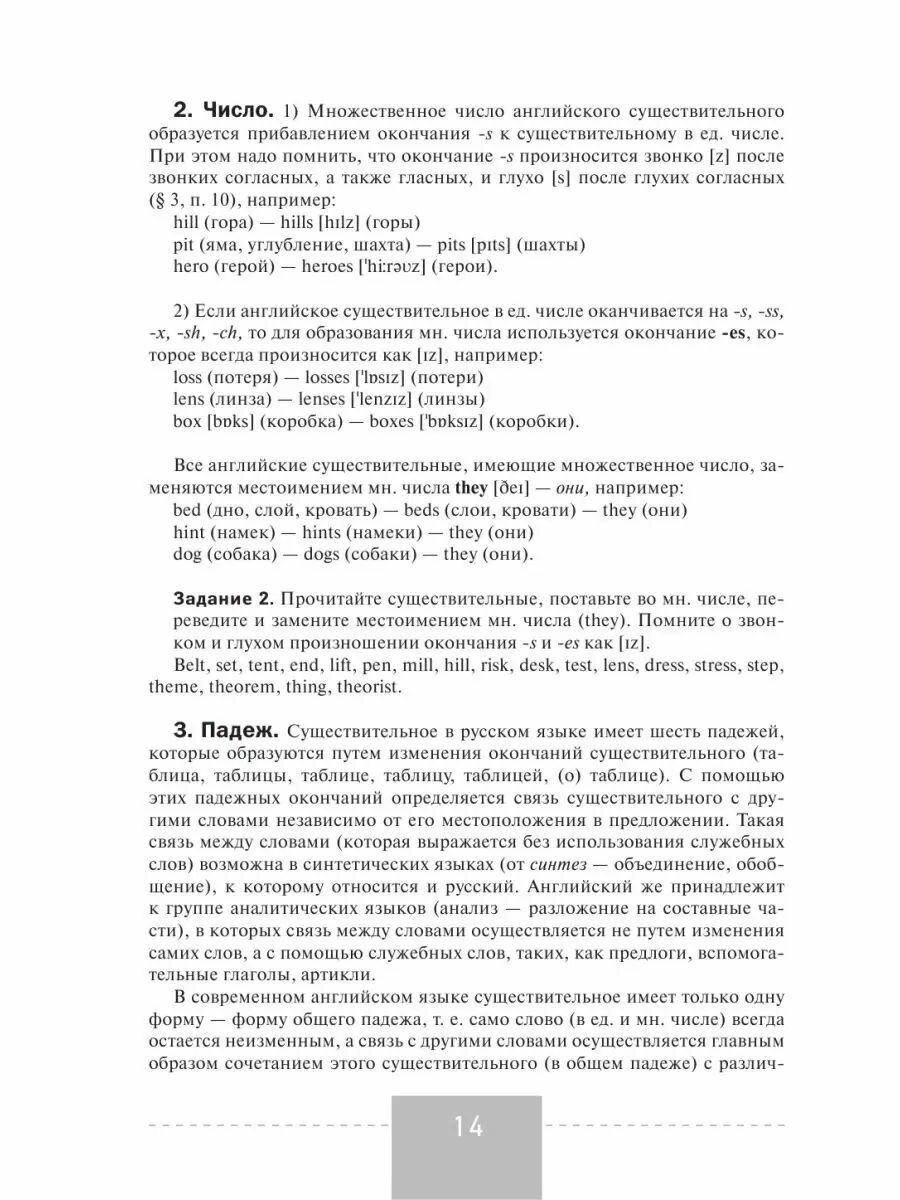 **2. Число.** 1) Множественное число английского существительного образуется прибавлением окончания *-s* к существительному в ед. числе. При этом надо помнить, что окончание *-s* произносится звонко [z] после звонких согласных, а также гласных, и глухо [s] после глухих согласных (§ 3, п. 10), например:
hill (гора) — hills [hɪlz] (горы)
pit (яма, углубление, шахта) — pits [pɪts] (шахты)
hero (герой) — heroes ['hiːrəʊz] (герои).

2) Если английское существительное в ед. числе оканчивается на *-s, -ss, -x, -sh, -ch,* то для образования мн. числа используется окончание **-es**, которое всегда произносится как [ɪz], например:
loss (потеря) — losses ['lɒsɪz] (потери)
lens (линза) — lenses ['lenzɪz] (линзы)
box [bɒks] (коробка) — boxes ['bɒksɪz] (коробки).

Все английские существительные, имеющие множественное число, заменяются местоимением мн. числа **they** [ðeɪ] — *они,* например:
bed (дно, слой, кровать) — beds (слои, кровати) — they (они)
hint (намек) — hints (намеки) — they (они)
dog (собака) — dogs (собаки) — they (они).

**Задание 2.** Прочитайте существительные, поставьте во мн. числе, переведите и замените местоимением мн. числа (they). Помните о звонком и глухом произношении окончания *-s* и *-es* как [ɪz].
Belt, set, tent, end, lift, pen, mill, hill, risk, desk, test, lens, dress, stress, step, theme, theorem, thing, theorist.

**3. Падеж.** Существительное в русском языке имеет шесть падежей, которые образуются путем изменения окончаний существительного (таблица, таблицы, таблице, таблицу, таблицей, (о) таблице). С помощью этих падежных окончаний определяется связь существительного с другими словами независимо от его местоположения в предложении. Такая связь между словами (которая выражается без использования служебных слов) возможна в синтетических языках (от *синтез* — объединение, обобщение), к которому относится и русский. Английский же принадлежит к группе аналитических языков (анализ — разложение на составные части), в которых связь между словами осуществляется не путем изменения самих слов, а с помощью служебных слов, таких, как предлоги, вспомогательные глаголы, артикли.

В современном английском языке существительное имеет только одну форму — форму общего падежа, т. е. само слово (в ед. и мн. числе) всегда остается неизменным, а связь с другими словами осуществляется главным образом сочетанием этого существительного (в общем падеже) с различ-

14